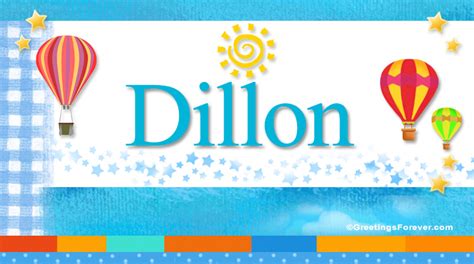 Dillon

©GreetingsForever.com